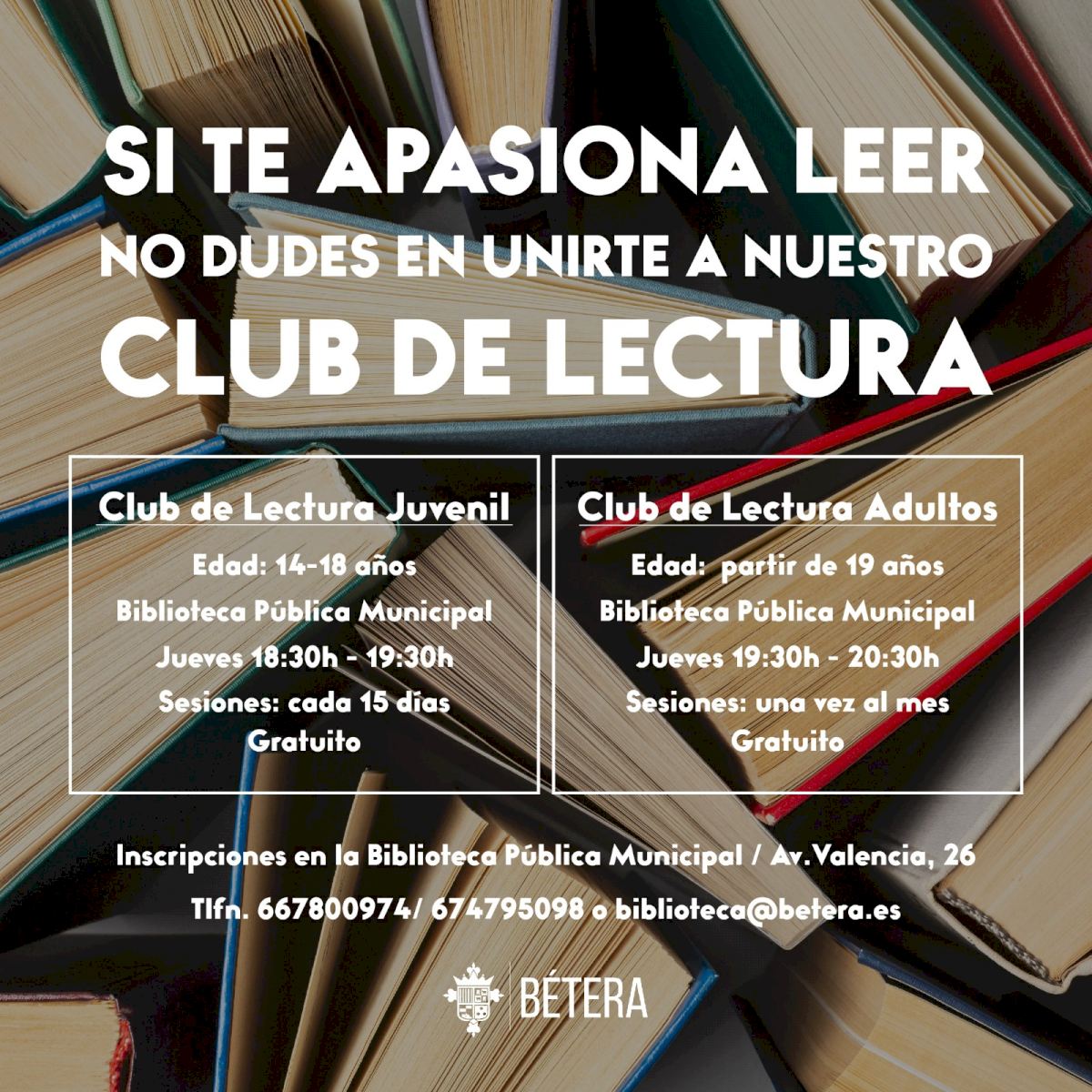 SI TE APASIONA LEER
NO DUDES EN UNIRTE A NUESTRO
CLUB DE LECTURA

Club de Lectura Juvenil
Edad: 14-18 años
Biblioteca Pública Municipal
Jueves 18:30h - 19:30h
Sesiones: cada 15 días
Gratuito

Club de Lectura Adultos
Edad: partir de 19 años
Biblioteca Pública Municipal
Jueves 19:30h - 20:30h
Sesiones: una vez al mes
Gratuito

Inscripciones en la Biblioteca Pública Municipal / Av.Valencia, 26
Tlfn. 667800974/ 674795098 o biblioteca@betera.es

BÉTERA